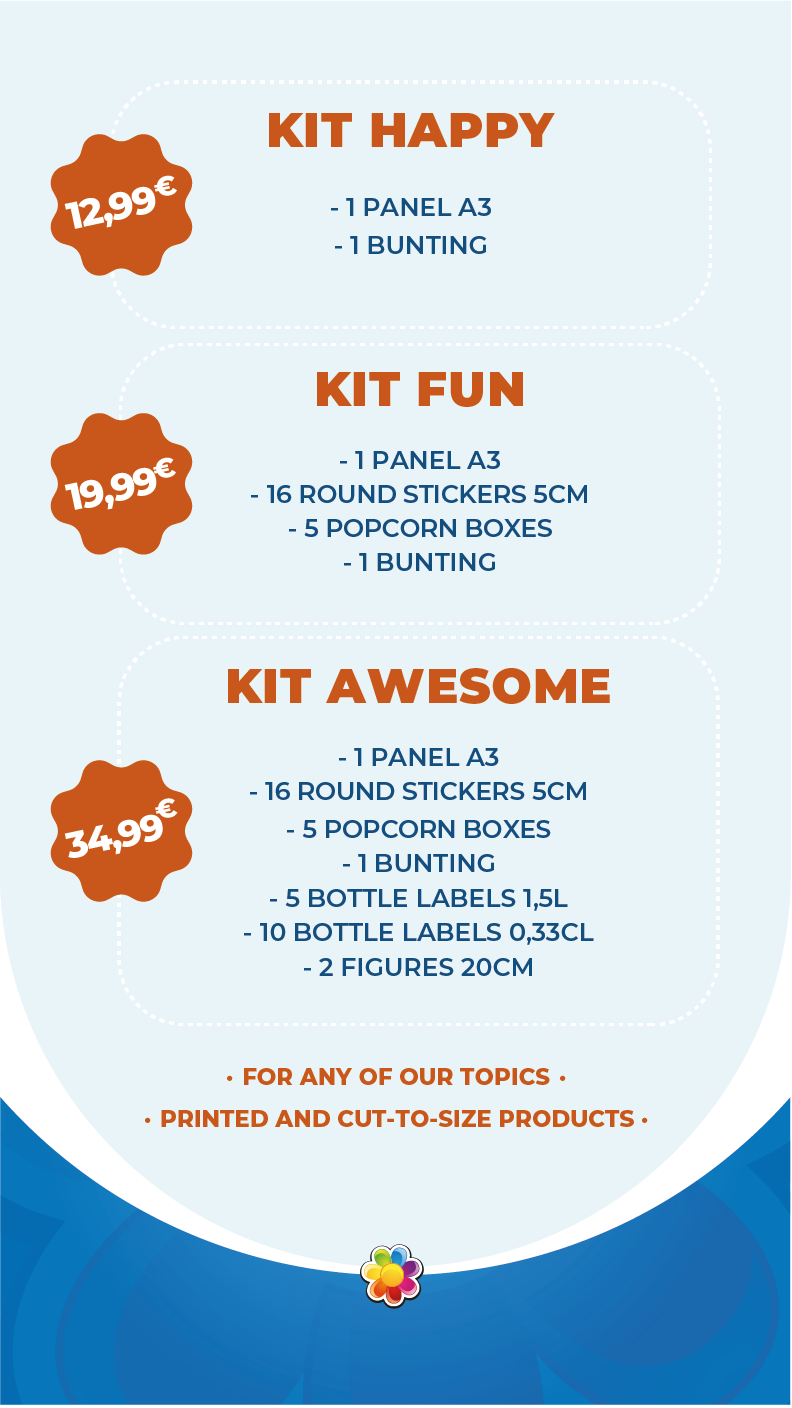 KIT HAPPY

12,99€

- 1 PANEL A3
- 1 BUNTING

KIT FUN

19,99€

- 1 PANEL A3
- 16 ROUND STICKERS 5CM
- 5 POPCORN BOXES
- 1 BUNTING

KIT AWESOME

34,99€

- 1 PANEL A3
- 16 ROUND STICKERS 5CM
- 5 POPCORN BOXES
- 1 BUNTING
- 5 BOTTLE LABELS 1,5L
- 10 BOTTLE LABELS 0,33CL
- 2 FIGURES 20CM

• FOR ANY OF OUR TOPICS •

• PRINTED AND CUT-TO-SIZE PRODUCTS •